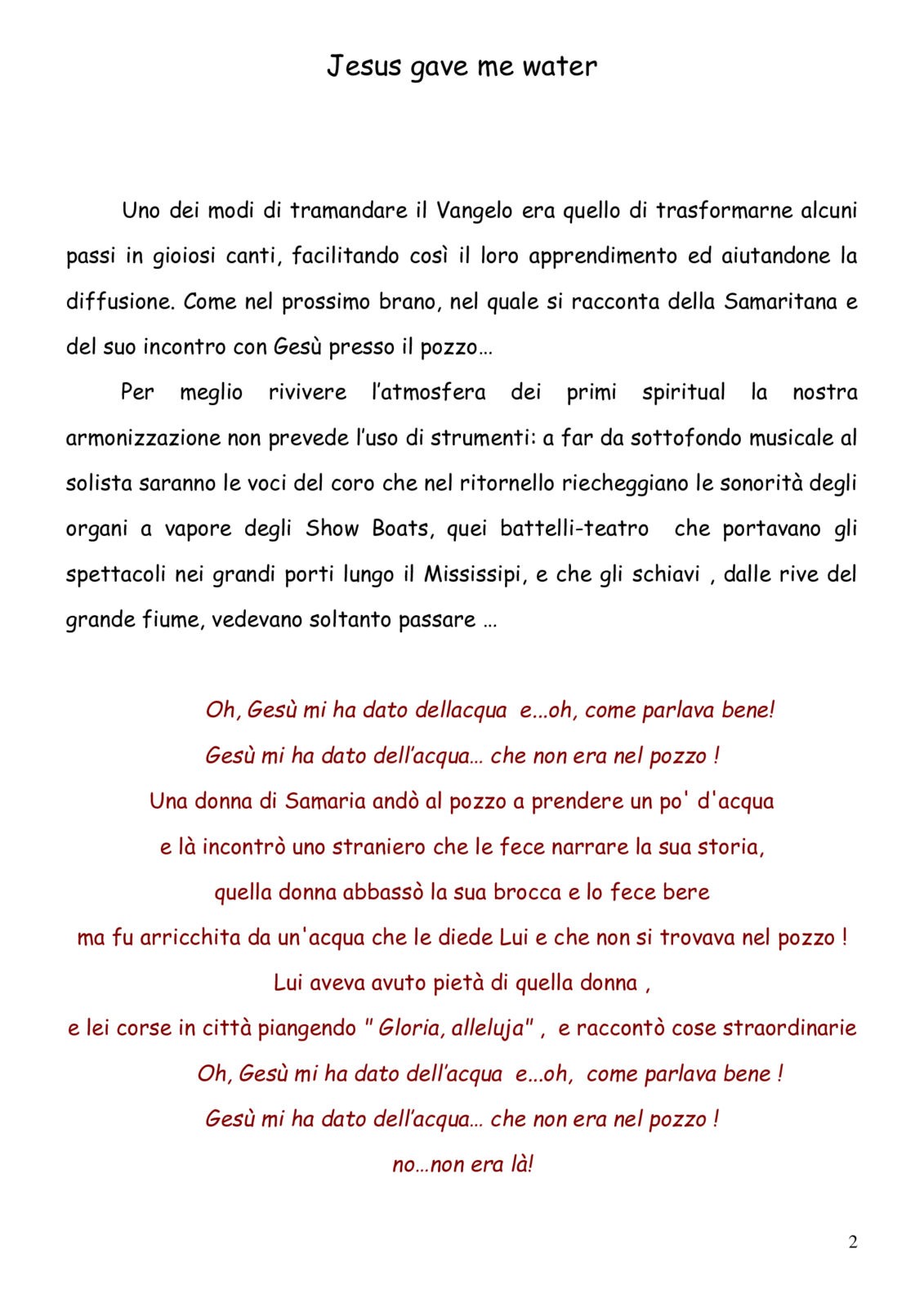 Jesus gave me water

Uno dei modi di tramandare il Vangelo era quello di trasformarne alcuni passi in gioiosi canti, facilitando così il loro apprendimento ed aiutandone la diffusione. Come nel prossimo brano, nel quale si racconta della Samaritana e del suo incontro con Gesù presso il pozzo…

Per meglio rivivere l'atmosfera dei primi spiritual la nostra armonizzazione non prevede l'uso di strumenti: a far da sottofondo musicale al solista saranno le voci del coro che nel ritornello riecheggiano le sonorità degli organi a vapore degli Show Boats, quei battelli-teatro che portavano gli spettacoli nei grandi porti lungo il Mississipi, e che gli schiavi , dalle rive del grande fiume, vedevano soltanto passare …

Oh, Gesù mi ha dato dellacqua e...oh, come parlava bene!
Gesù mi ha dato dell'acqua… che non era nel pozzo !
Una donna di Samaria andò al pozzo a prendere un po' d'acqua
e là incontrò uno straniero che le fece narrare la sua storia,
quella donna abbassò la sua brocca e lo fece bere
ma fu arricchita da un'acqua che le diede Lui e che non si trovava nel pozzo !
Lui aveva avuto pietà di quella donna ,
e lei corse in città piangendo " Gloria, alleluja" , e raccontò cose straordinarie
Oh, Gesù mi ha dato dell'acqua e...oh, come parlava bene !
Gesù mi ha dato dell'acqua… che non era nel pozzo !
no…non era là!

2